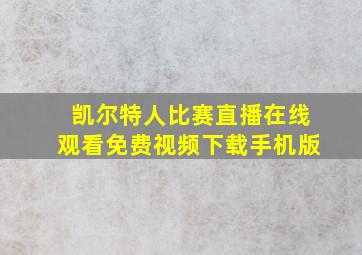 凯尔特人比赛直播在线观看免费视频下载手机版